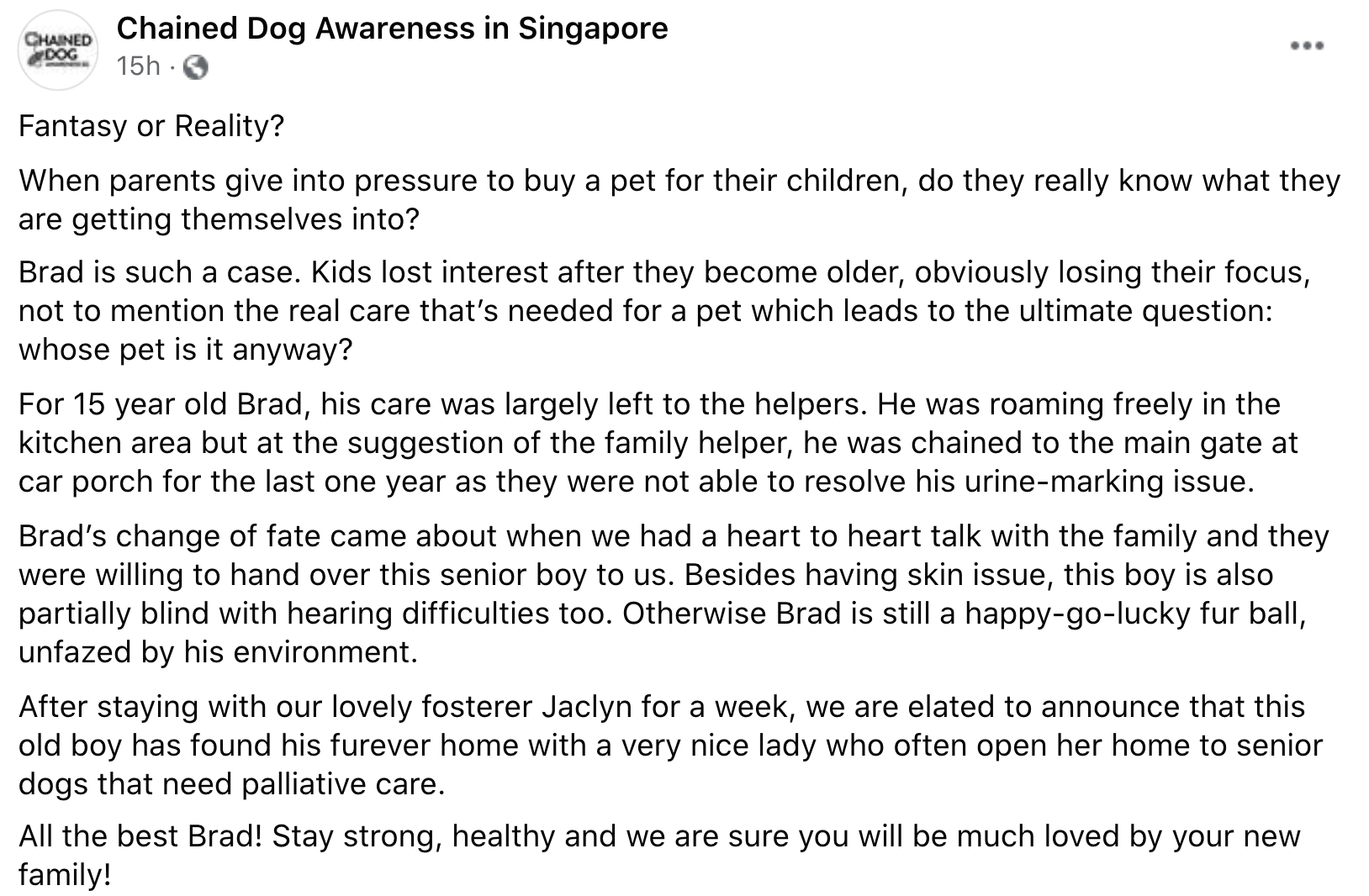 CHAINED DOG

Chained Dog Awareness in Singapore
15h ·

Fantasy or Reality?

When parents give into pressure to buy a pet for their children, do they really know what they are getting themselves into?

Brad is such a case. Kids lost interest after they become older, obviously losing their focus, not to mention the real care that's needed for a pet which leads to the ultimate question: whose pet is it anyway?

For 15 year old Brad, his care was largely left to the helpers. He was roaming freely in the kitchen area but at the suggestion of the family helper, he was chained to the main gate at car porch for the last one year as they were not able to resolve his urine-marking issue.

Brad's change of fate came about when we had a heart to heart talk with the family and they were willing to hand over this senior boy to us. Besides having skin issue, this boy is also partially blind with hearing difficulties too. Otherwise Brad is still a happy-go-lucky fur ball, unfazed by his environment.

After staying with our lovely fosterer Jaclyn for a week, we are elated to announce that this old boy has found his furever home with a very nice lady who often open her home to senior dogs that need palliative care.

All the best Brad! Stay strong, healthy and we are sure you will be much loved by your new family!